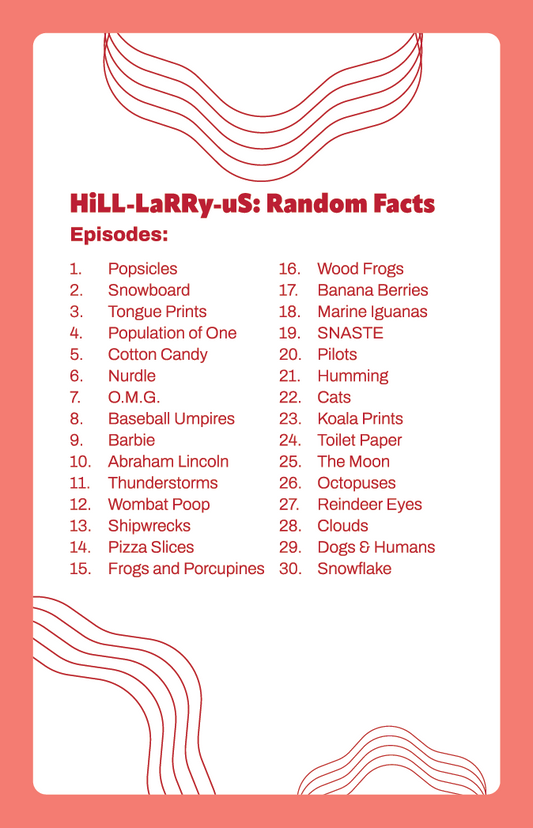 HiLL-LaRRy-uS: Random Facts

Episodes:

1. Popsicles
2. Snowboard
3. Tongue Prints
4. Population of One
5. Cotton Candy
6. Nurdle
7. O.M.G.
8. Baseball Umpires
9. Barbie
10. Abraham Lincoln
11. Thunderstorms
12. Wombat Poop
13. Shipwrecks
14. Pizza Slices
15. Frogs and Porcupines

16. Wood Frogs
17. Banana Berries
18. Marine Iguanas
19. SNASTE
20. Pilots
21. Humming
22. Cats
23. Koala Prints
24. Toilet Paper
25. The Moon
26. Octopuses
27. Reindeer Eyes
28. Clouds
29. Dogs & Humans
30. Snowflake